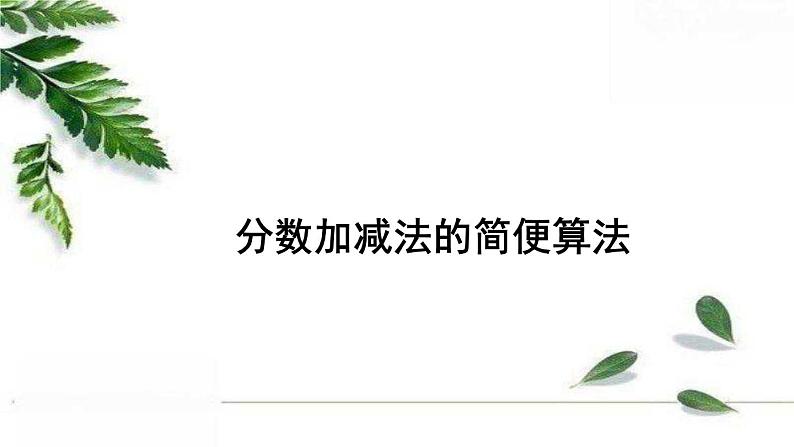 分数加减法的简便算法